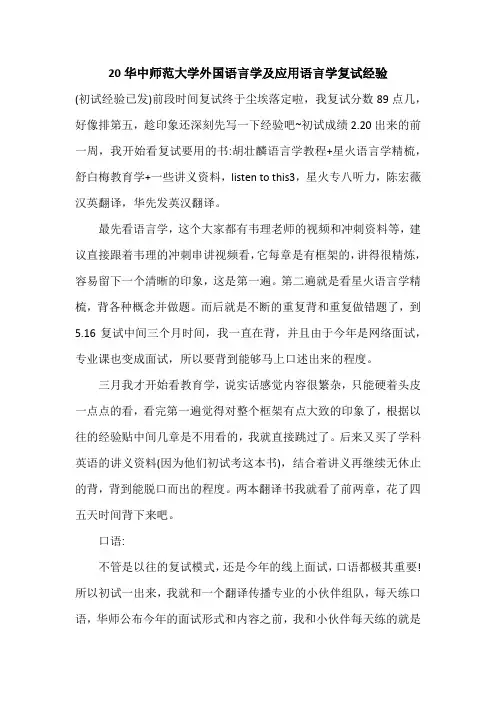 20 华中师范大学外国语言学及应用语言学复试经验

(初试经验已发)前段时间复试终于尘埃落定啦，我复试分数 89 点几，好像排第五，趁印象还深刻先写一下经验吧~初试成绩 2.20 出来的前一周，我开始看复试要用的书:胡壮麟语言学教程+星火语言学精梳，舒白梅教育学+一些讲义资料，listen to this3，星火专八听力，陈宏薇汉英翻译，华先发英汉翻译。

最先看语言学，这个大家都有韦理老师的视频和冲刺资料等，建议直接跟着韦理的冲刺串讲视频看，它每章是有框架的，讲得很精炼，容易留下一个清晰的印象，这是第一遍。第二遍就是看星火语言学精梳，背各种概念并做题。而后就是不断的重复背和重复做错题了，到 5.16 复试中间三个月时间，我一直在背，并且由于今年是网络面试，专业课也变成面试，所以要背到能够马上口述出来的程度。

三月我才开始看教育学，说实话感觉内容很繁杂，只能硬着头皮一点点的看，看完第一遍觉得对整个框架有点大致的印象了，根据以往的经验贴中间几章是不用看的，我就直接跳过了。后来又买了学科英语的讲义资料(因为他们初试考这本书)，结合着讲义再继续无休止的背，背到能脱口而出的程度。两本翻译书我就看了前两章，花了四五天时间背下来吧。

口语:

不管是以往的复试模式，还是今年的线上面试，口语都极其重要!所以初试一出来，我就和一个翻译传播专业的小伙伴组队，每天练口语，华师公布今年的面试形式和内容之前，我和小伙伴每天练的就是